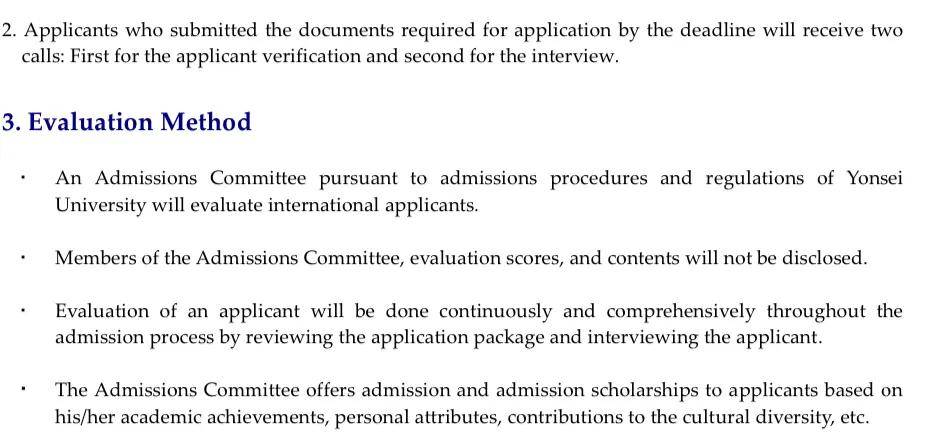 2. Applicants who submitted the documents required for application by the deadline will receive two calls: First for the applicant verification and second for the interview.

3. Evaluation Method

· An Admissions Committee pursuant to admissions procedures and regulations of Yonsei University will evaluate international applicants.

· Members of the Admissions Committee, evaluation scores, and contents will not be disclosed.

· Evaluation of an applicant will be done continuously and comprehensively throughout the admission process by reviewing the application package and interviewing the applicant.

· The Admissions Committee offers admission and admission scholarships to applicants based on his/her academic achievements, personal attributes, contributions to the cultural diversity, etc.